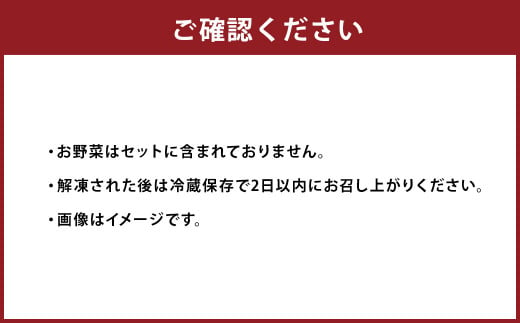 ご確認ください

・お野菜はセットに含まれておりません。

・解凍された後は冷蔵保存で2日以内にお召し上がりください。

・画像はイメージです。